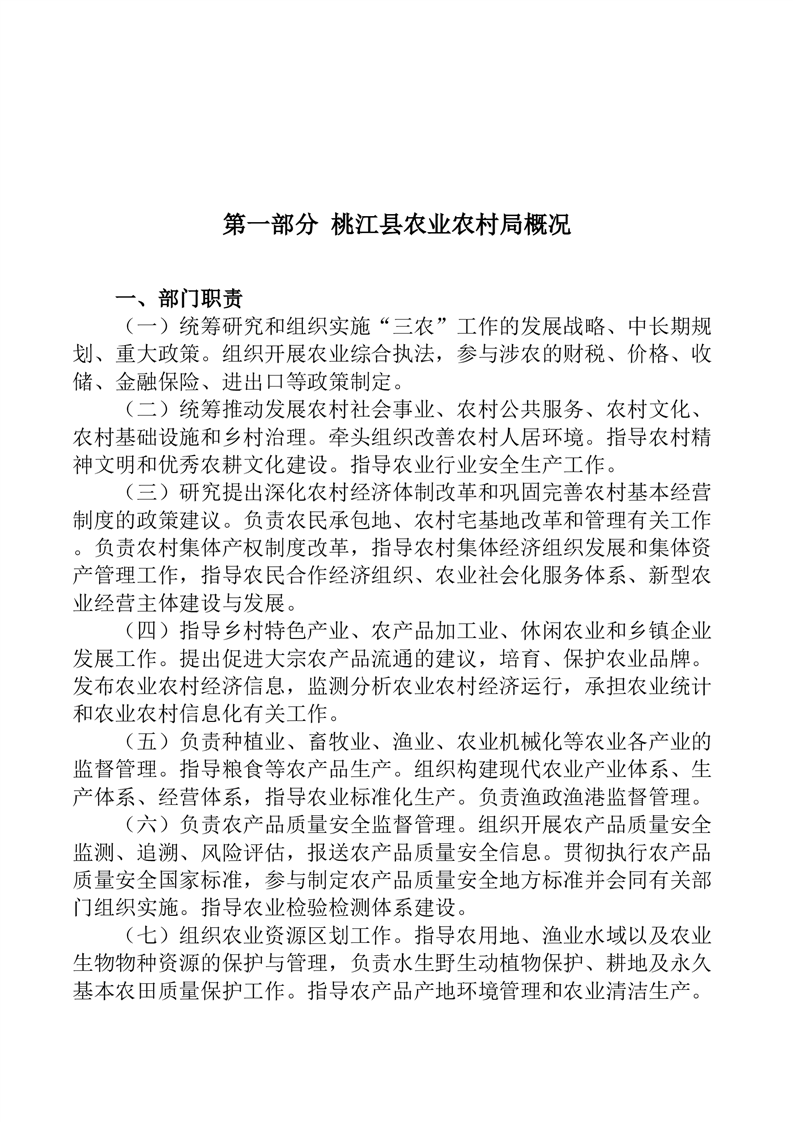 第一部分 桃江县农业农村局概况

一、部门职责

（一）统筹研究和组织实施“三农”工作的发展战略、中长期规划、重大政策。组织开展农业综合执法，参与涉农的财税、价格、收储、金融保险、进出口等政策制定。

（二）统筹推动发展农村社会事业、农村公共服务、农村文化、农村基础设施和乡村治理。牵头组织改善农村人居环境。指导农村精神文明和优秀农耕文化建设。指导农业行业安全生产工作。

（三）研究提出深化农村经济体制改革和巩固完善农村基本经营制度的政策建议。负责农民承包地、农村宅基地改革和管理有关工作。负责农村集体产权制度改革，指导农村集体经济组织发展和集体资产管理工作，指导农民合作经济组织、农业社会化服务体系、新型农业经营主体建设与发展。

（四）指导乡村特色产业、农产品加工业、休闲农业和乡镇企业发展工作。提出促进大宗农产品流通的建议，培育、保护农业品牌。发布农业农村经济信息，监测分析农业农村经济运行，承担农业统计和农业农村信息化有关工作。

（五）负责种植业、畜牧业、渔业、农业机械化等农业各产业的监督管理。指导粮食等农产品生产。组织构建现代农业产业体系、生产体系、经营体系，指导农业标准化生产。负责渔政渔港监督管理。

（六）负责农产品质量安全监督管理。组织开展农产品质量安全监测、追溯、风险评估，报送农产品质量安全信息。贯彻执行农产品质量安全国家标准，参与制定农产品质量安全地方标准并会同有关部门组织实施。指导农业检验检测体系建设。

（七）组织农业资源区划工作。指导农用地、渔业水域以及农业生物物种资源的保护与管理，负责水生野生动植物保护、耕地及永久基本农田质量保护工作。指导农产品产地环境管理和农业清洁生产。